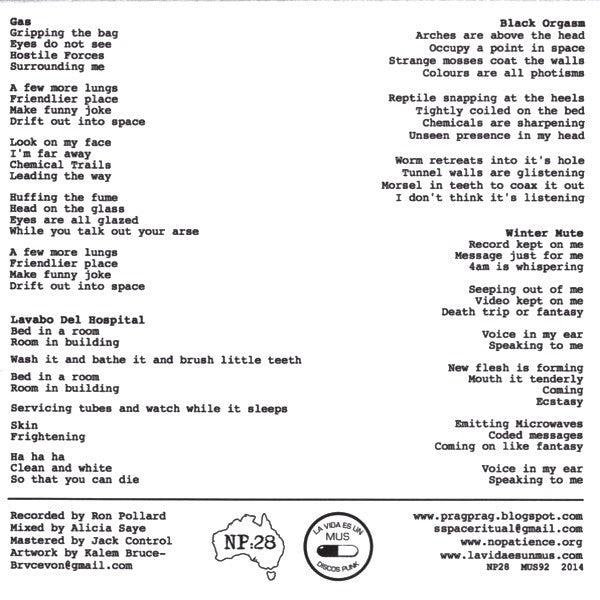 Gas
Gripping the bag
Eyes do not see
Hostile Forces
Surrounding me

A few more lungs
Friendlier place
Make funny joke
Drift out into space

Look on my face
I'm far away
Chemical Trails
Leading the way

Huffing the fume
Head on the glass
Eyes are all glazed
While you talk out your arse

A few more lungs
Friendlier place
Make funny joke
Drift out into space

Lavabo Del Hospital
Bed in a room
Room in building

Wash it and bathe it and brush little teeth

Bed in a room
Room in building

Servicing tubes and watch while it sleeps

Skin
Frightening

Ha ha ha
Clean and white
So that you can die

Black Orgasm
Arches are above the head
Occupy a point in space
Strange mosses coat the walls
Colours are all photisms

Reptile snapping at the heels
Tightly coiled on the bed
Chemicals are sharpening
Unseen presence in my head

Worm retreats into it's hole
Tunnel walls are glistening
Morsel in teeth to coax it out
I don't think it's listening

Winter Mute
Record kept on me
Message just for me
4am is whispering

Seeping out of me
Video kept on me
Death trip or fantasy

Voice in my ear
Speaking to me

New flesh is forming
Mouth it tenderly
Coming
Ecstasy

Emitting Microwaves
Coded messages
Coming on like fantasy

Voice in my ear
Speaking to me

Recorded by Ron Pollard
Mixed by Alicia Saye
Mastered by Jack Control
Artwork by Kalem Bruce-
Brvcevon@gmail.com

NP:28

LA VIDA ES UN
MUS
DISCOS PUNK

www.pragprag.blogspot.com
sspaceritual@gmail.com
www.nopatience.org
www.lavidaesunmus.com
NP28 MUS92 2014